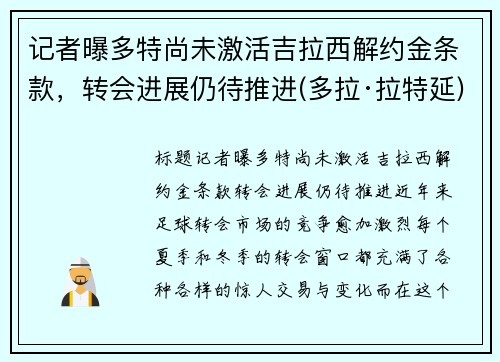 记者曝多特尚未激活吉拉西解约金条款，转会进展仍待推进(多拉·拉特延)

标题记者曝多特尚未激活吉拉西解约金条款转会进展仍待推进近年来足球转会市场的竞争愈加激烈每个夏季和冬季的转会窗口都充满了各种各样的惊人交易与变化而在这个